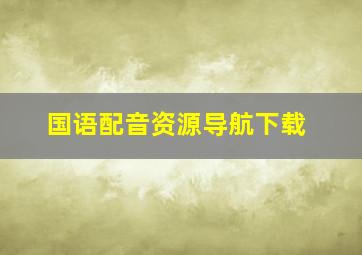 国语配音资源导航下载